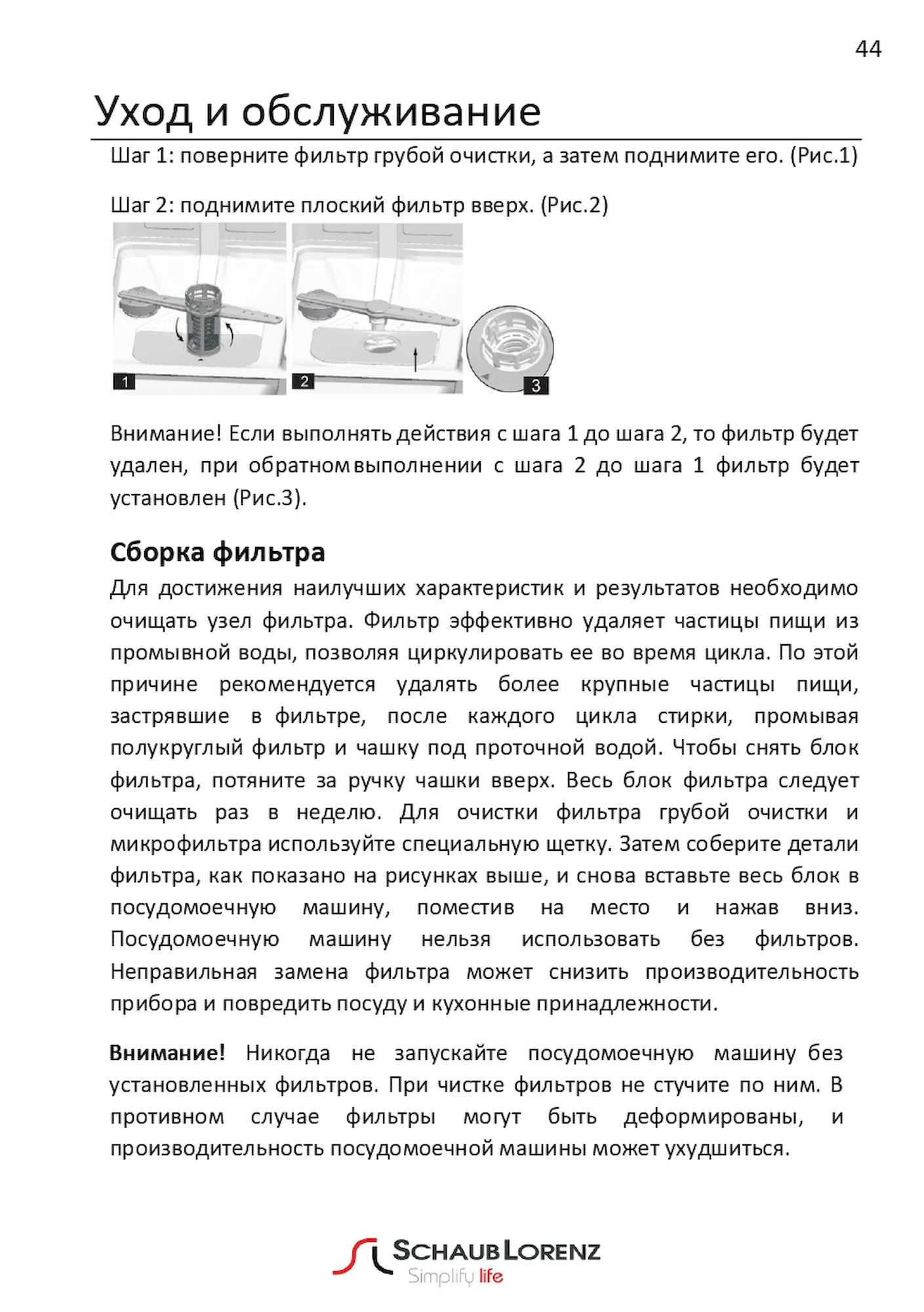 44

Уход и обслуживание

Шаг 1: поверните фильтр грубой очистки, а затем поднимите его. (Рис.1)

Шаг 2: поднимите плоский фильтр вверх. (Рис.2)

1

2

3

Внимание! Если выполнять действия с шага 1 до шага 2, то фильтр будет удален, при обратном выполнении с шага 2 до шага 1 фильтр будет установлен (Рис.3).

Сборка фильтра

Для достижения наилучших характеристик и результатов необходимо очищать узел фильтра. Фильтр эффективно удаляет частицы пищи из промывной воды, позволяя циркулировать ее во время цикла. По этой причине рекомендуется удалять более крупные частицы пищи, застрявшие в фильтре, после каждого цикла стирки, промывая полукруглый фильтр и чашку под проточной водой. Чтобы снять блок фильтра, потяните за ручку чашки вверх. Весь блок фильтра следует очищать раз в неделю. Для очистки фильтра грубой очистки и микрофильтра используйте специальную щетку. Затем соберите детали фильтра, как показано на рисунках выше, и снова вставьте весь блок в посудомоечную машину, поместив на место и нажав вниз. Посудомоечную машину нельзя использовать без фильтров. Неправильная замена фильтра может снизить производительность прибора и повредить посуду и кухонные принадлежности.

Внимание! Никогда не запускайте посудомоечную машину без установленных фильтров. При чистке фильтров не стучите по ним. В противном случае фильтры могут быть деформированы, и производительность посудомоечной машины может ухудшиться.

SCHAUB LORENZ
Simplify life